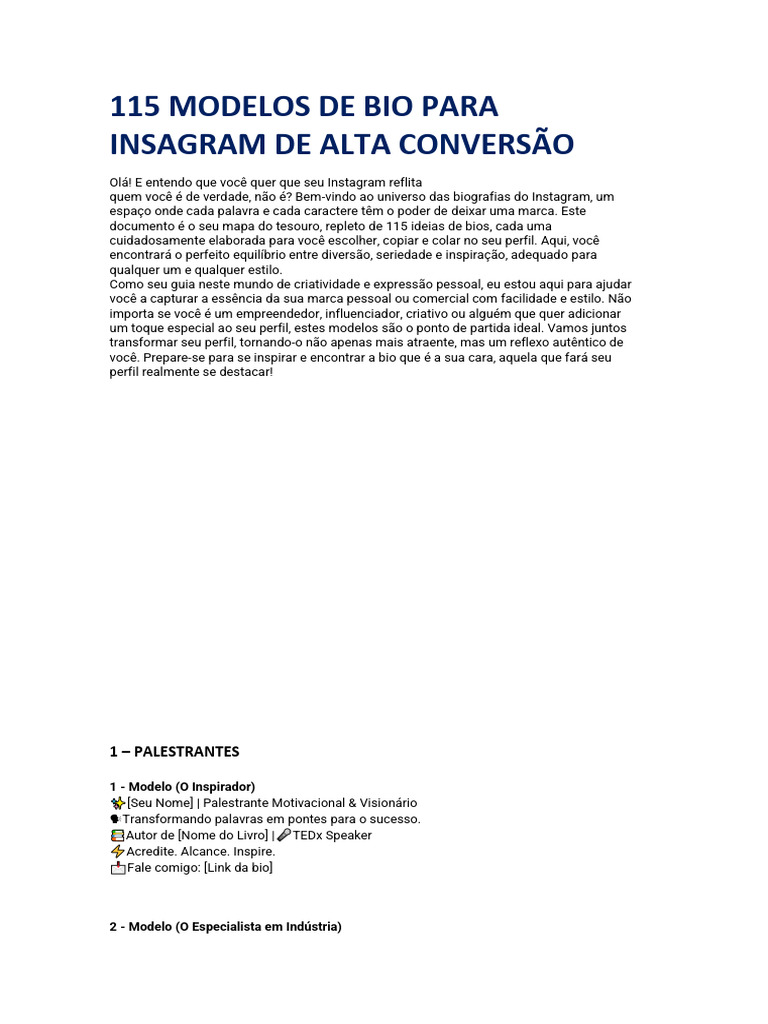 115 MODELOS DE BIO PARA INSAGRAM DE ALTA CONVERSÃO

Olá! E entendo que você quer que seu Instagram reflita quem você é de verdade, não é? Bem-vindo ao universo das biografias do Instagram, um espaço onde cada palavra e cada caractere têm o poder de deixar uma marca. Este documento é o seu mapa do tesouro, repleto de 115 ideias de bios, cada uma cuidadosamente elaborada para você escolher, copiar e colar no seu perfil. Aqui, você encontrará o perfeito equilíbrio entre diversão, seriedade e inspiração, adequado para qualquer um e qualquer estilo.
Como seu guia neste mundo de criatividade e expressão pessoal, eu estou aqui para ajudar você a capturar a essência da sua marca pessoal ou comercial com facilidade e estilo. Não importa se você é um empreendedor, influenciador, criativo ou alguém que quer adicionar um toque especial ao seu perfil, estes modelos são o ponto de partida ideal. Vamos juntos transformar seu perfil, tornando-o não apenas mais atraente, mas um reflexo autêntico de você. Prepare-se para se inspirar e encontrar a bio que é a sua cara, aquela que fará seu perfil realmente se destacar!

1 – PALESTRANTES

1 - Modelo (O Inspirador)
🌟[Seu Nome] | Palestrante Motivacional & Visionário
🗣Transformando palavras em pontes para o sucesso.
📚Autor de [Nome do Livro] | 🎤TEDx Speaker
⚡Acredite. Alcance. Inspire.
📩Fale comigo: [Link da bio]

2 - Modelo (O Especialista em Indústria)